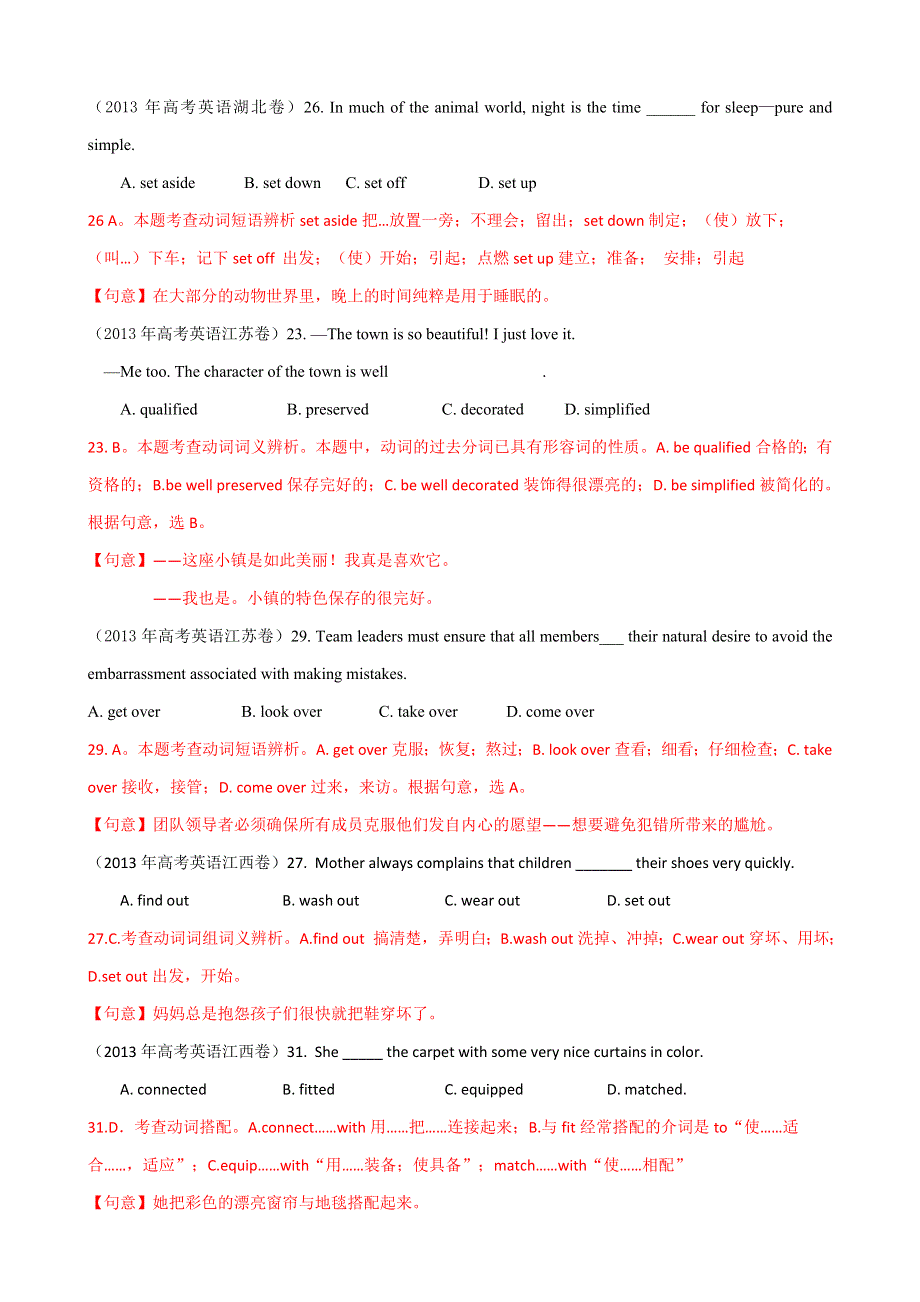 （2013 年高考英语湖北卷）26. In much of the animal world, night is the time ______ for sleep—pure and simple.

A. set aside　　B. set down　　C. set off　　D. set up

26 A。本题考查动词短语辨析 set aside 把…放置一旁；不理会；留出；set down 制定；（使）放下；（叫…）下车；记下 set off 出发；（使）开始；引起；点燃 set up 建立；准备；　安排；引起

【句意】在大部分的动物世界里，晚上的时间纯粹是用于睡眠的。

（2013 年高考英语江苏卷）23. —The town is so beautiful! I just love it.

—Me too. The character of the town is well　　　　　　　　.

A. qualified　　B. preserved　　C. decorated　　D. simplified

23. B。本题考查动词词义辨析。本题中，动词的过去分词已具有形容词的性质。A. be qualified 合格的；有资格的；B.be well preserved 保存完好的；C. be well decorated 装饰得很漂亮的；D. be simplified 被简化的。根据句意，选 B。

【句意】——这座小镇是如此美丽！我真是喜欢它。

——我也是。小镇的特色保存的很完好。

（2013 年高考英语江苏卷）29. Team leaders must ensure that all members___ their natural desire to avoid the embarrassment associated with making mistakes.

A. get over　　B. look over　　C. take over　　D. come over

29. A。本题考查动词短语辨析。A. get over 克服；恢复；熬过；B. look over 查看；细看；仔细检查；C. take over 接收，接管；D. come over 过来，来访。根据句意，选 A。

【句意】团队领导者必须确保所有成员克服他们发自内心的愿望——想要避免犯错所带来的尴尬。

（2013 年高考英语江西卷）27. Mother always complains that children _______ their shoes very quickly.

A. find out　　B. wash out　　C. wear out　　D. set out

27.C.考查动词词组词义辨析。A.find out 搞清楚，弄明白；B.wash out 洗掉、冲掉；C.wear out 穿坏、用坏；D.set out 出发，开始。

【句意】妈妈总是抱怨孩子们很快就把鞋穿坏了。

（2013 年高考英语江西卷）31. She _____ the carpet with some very nice curtains in color.

A. connected　　B. fitted　　C. equipped　　D. matched.

31.D．考查动词搭配。A.connect……with 用……把……连接起来；B.与 fit 经常搭配的介词是 to“使……适合……，适应”；C.equip……with“用……装备；使具备”；match……with“使……相配”

【句意】她把彩色的漂亮窗帘与地毯搭配起来。